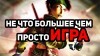 НЕ ЧТО БОЛЬШЕЕ ЧЕМ ПРОСТО ИГРА